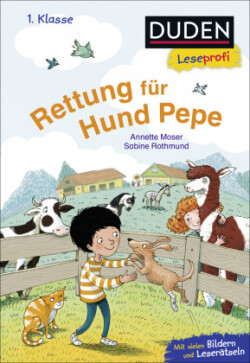 1. Klasse

DUDEN
Leseprofi

Rettung für Hund Pepe

Annette Moser
Sabine Rothmund

Mit vielen Bildern und Leserätseln